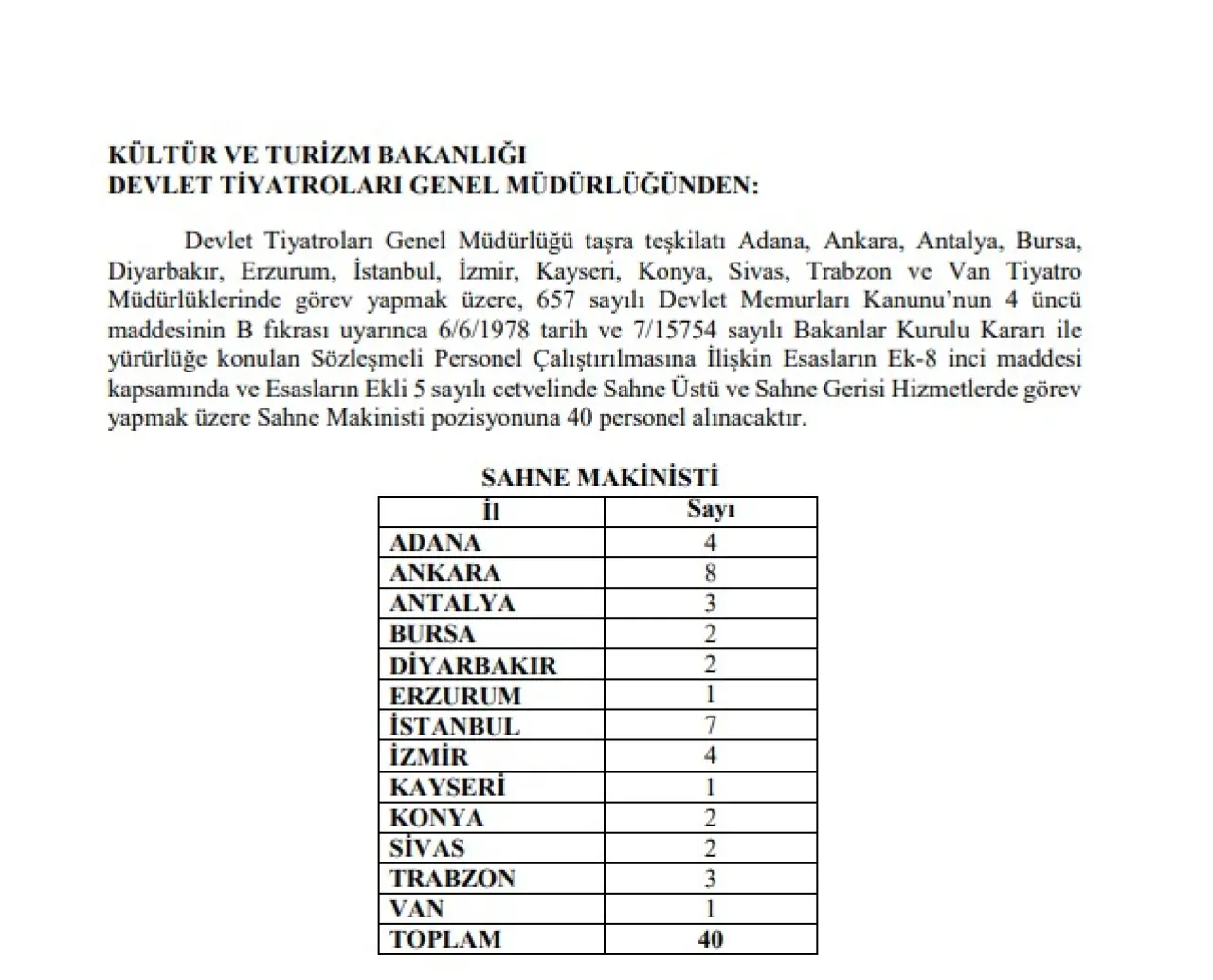 KÜLTÜR VE TURİZM BAKANLIĞI
DEVLET TİYATROLARI GENEL MÜDÜRLÜĞÜNDEN:

Devlet Tiyatroları Genel Müdürlüğü taşra teşkilatı Adana, Ankara, Antalya, Bursa, Diyarbakır, Erzurum, İstanbul, İzmir, Kayseri, Konya, Sivas, Trabzon ve Van Tiyatro Müdürlüklerinde görev yapmak üzere, 657 sayılı Devlet Memurları Kanunu'nun 4 üncü maddesinin B fıkrası uyarınca 6/6/1978 tarih ve 7/15754 sayılı Bakanlar Kurulu Kararı ile yürürlüğe konulan Sözleşmeli Personel Çalıştırılmasına İlişkin Esasların Ek-8 inci maddesi kapsamında ve Esasların Ekli 5 sayılı cetvelinde Sahne Üstü ve Sahne Gerisi Hizmetlerde görev yapmak üzere Sahne Makinisti pozisyonuna 40 personel alınacaktır.

SAHNE MAKİNİSTİ

| İl | Sayı |
|---|---|
| ADANA | 4 |
| ANKARA | 8 |
| ANTALYA | 3 |
| BURSA | 2 |
| DİYARBAKIR | 2 |
| ERZURUM | 1 |
| İSTANBUL | 7 |
| İZMİR | 4 |
| KAYSERİ | 1 |
| KONYA | 2 |
| SİVAS | 2 |
| TRABZON | 3 |
| VAN | 1 |
| TOPLAM | 40 |